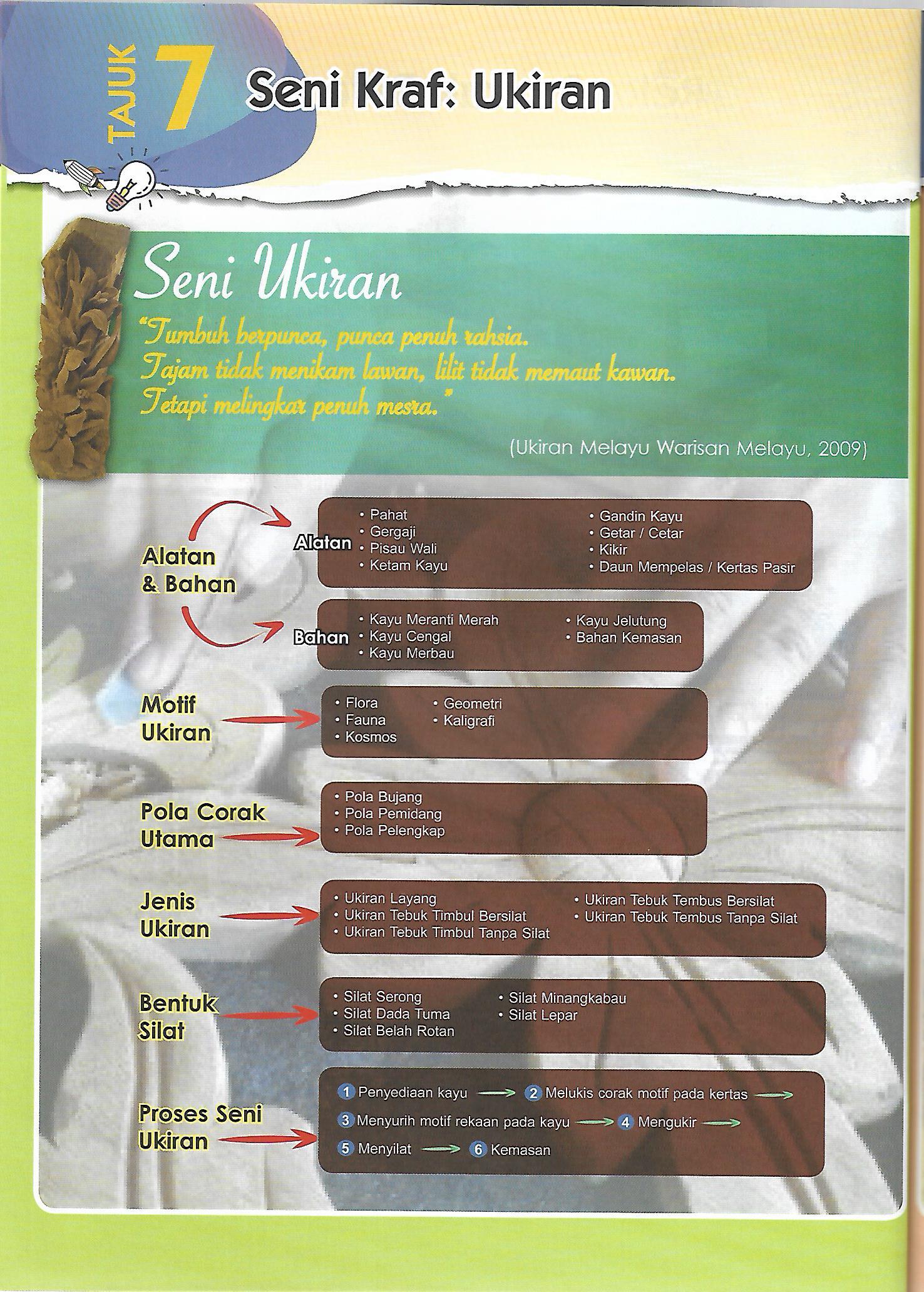 TAJUK 7 Seni Kraf: Ukiran

Seni Ukiran

"Tumbuh berpunca, punca penuh rahsia.
Tajam tidak menikam lawan, lilit tidak memaut kawan.
Tetapi melingkar penuh mesra."

(Ukiran Melayu Warisan Melayu, 2009)

Alatan & Bahan

Alatan
• Pahat
• Gergaji
• Pisau Wali
• Ketam Kayu
• Gandin Kayu
• Getar / Cetar
• Kikir
• Daun Mempelas / Kertas Pasir

Bahan
• Kayu Meranti Merah
• Kayu Cengal
• Kayu Merbau
• Kayu Jelutung
• Bahan Kemasan

Motif Ukiran
• Flora
• Fauna
• Kosmos
• Geometri
• Kaligrafi

Pola Corak Utama
• Pola Bujang
• Pola Pemidang
• Pola Pelengkap

Jenis Ukiran
• Ukiran Layang
• Ukiran Tebuk Timbul Bersilat
• Ukiran Tebuk Timbul Tanpa Silat
• Ukiran Tebuk Tembus Bersilat
• Ukiran Tebuk Tembus Tanpa Silat

Bentuk Silat
• Silat Serong
• Silat Dada Tuma
• Silat Belah Rotan
• Silat Minangkabau
• Silat Lepar

Proses Seni Ukiran
1 Penyediaan kayu → 2 Melukis corak motif pada kertas →
3 Menyurih motif rekaan pada kayu → 4 Mengukir →
5 Menyilat → 6 Kemasan